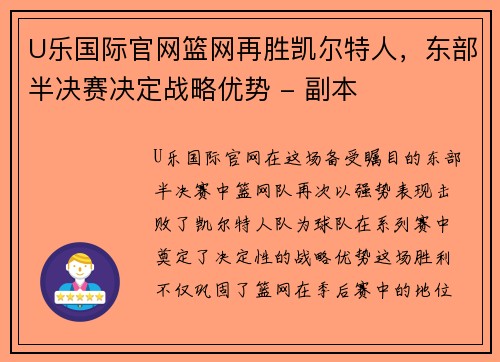 U乐国际官网篮网再胜凯尔特人，东部半决赛决定战略优势 - 副本

U乐国际官网在这场备受瞩目的东部半决赛中篮网队再次以强势表现击败了凯尔特人队为球队在系列赛中奠定了决定性的战略优势这场胜利不仅巩固了篮网在季后赛中的地位